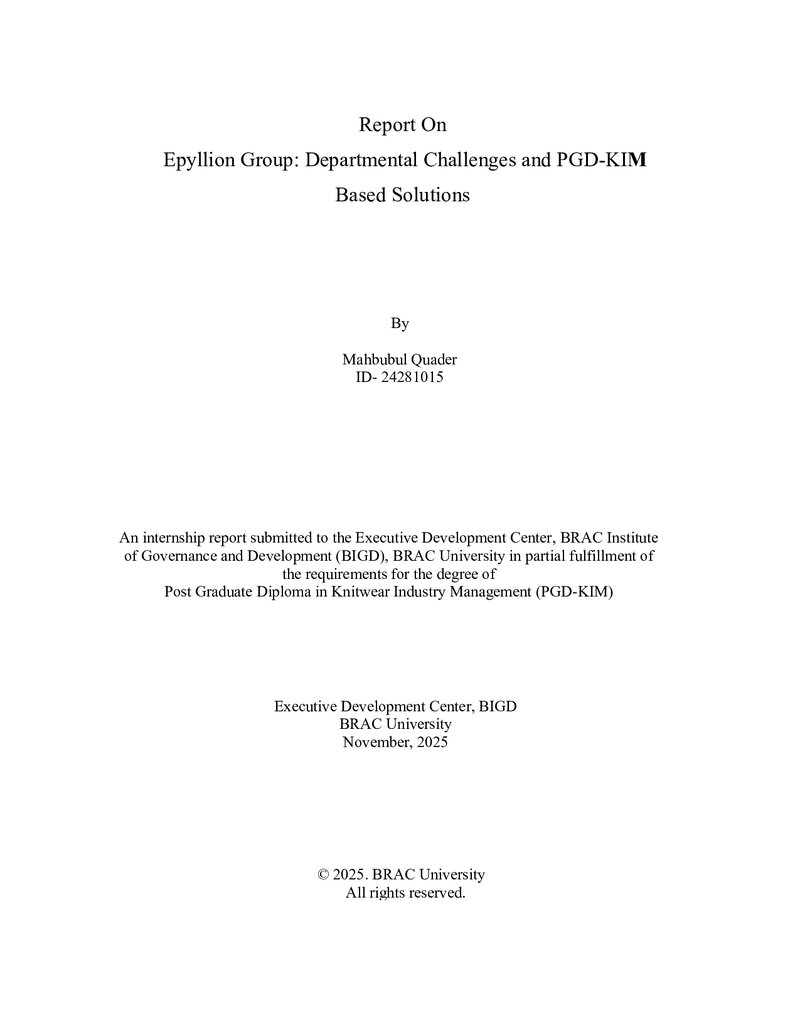 Report On
Epyllion Group: Departmental Challenges and PGD-KIM
Based Solutions

By

Mahbubul Quader
ID- 24281015

An internship report submitted to the Executive Development Center, BRAC Institute of Governance and Development (BIGD), BRAC University in partial fulfillment of the requirements for the degree of Post Graduate Diploma in Knitwear Industry Management (PGD-KIM)

Executive Development Center, BIGD
BRAC University
November, 2025

© 2025. BRAC University
All rights reserved.